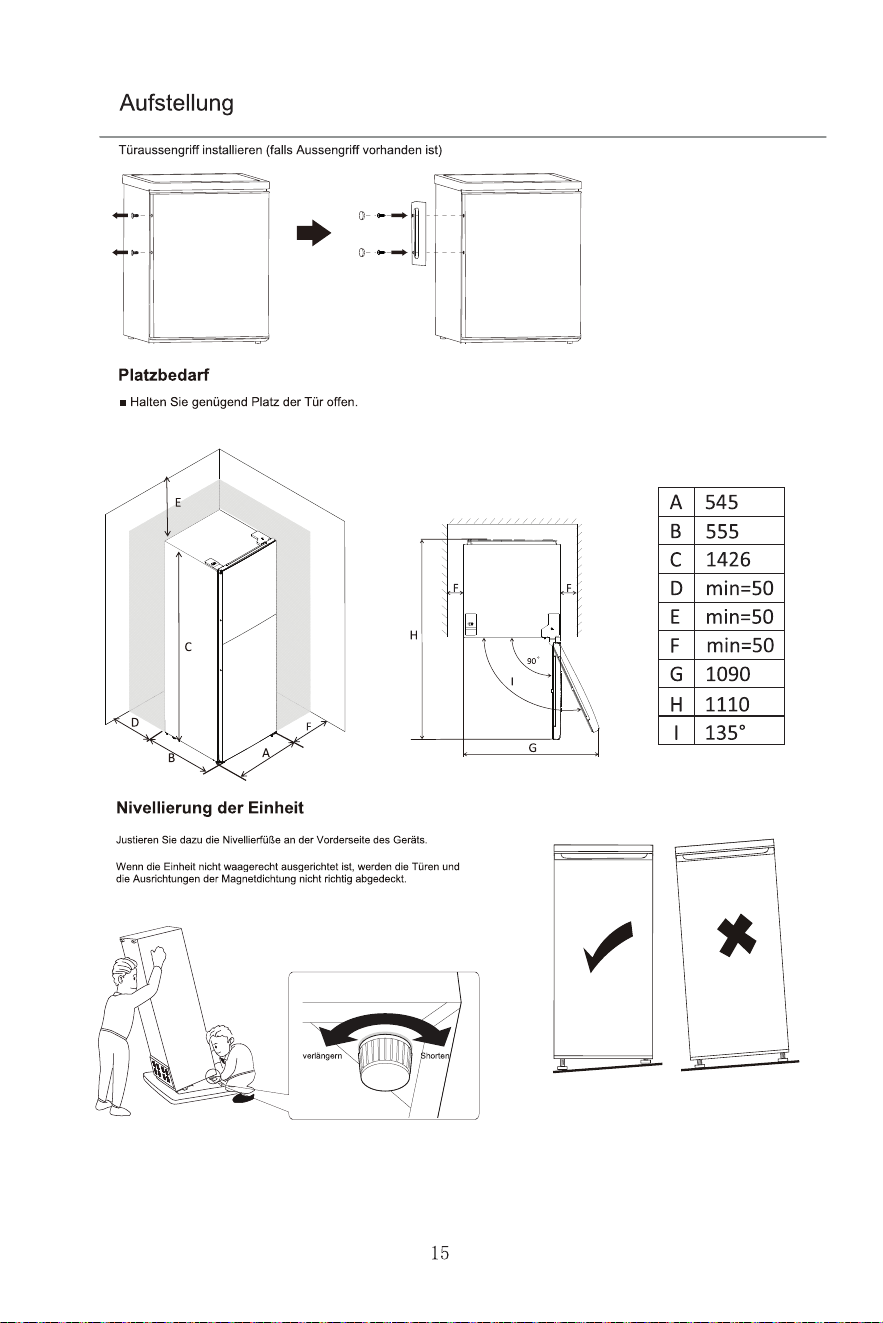 Aufstellung

Türaussengriff installieren (falls Aussengriff vorhanden ist)

Platzbedarf

■ Halten Sie genügend Platz der Tür offen.

E

C

D

B

A

F

F

F

H

90°

I

G

| A | 545 |
|---|---|
| B | 555 |
| C | 1426 |
| D | min=50 |
| E | min=50 |
| F | min=50 |
| G | 1090 |
| H | 1110 |
| I | 135° |

Nivellierung der Einheit

Justieren Sie dazu die Nivellierfüße an der Vorderseite des Geräts.

Wenn die Einheit nicht waagerecht ausgerichtet ist, werden die Türen und die Ausrichtungen der Magnetdichtung nicht richtig abgedeckt.

verlängern

Shorten

15